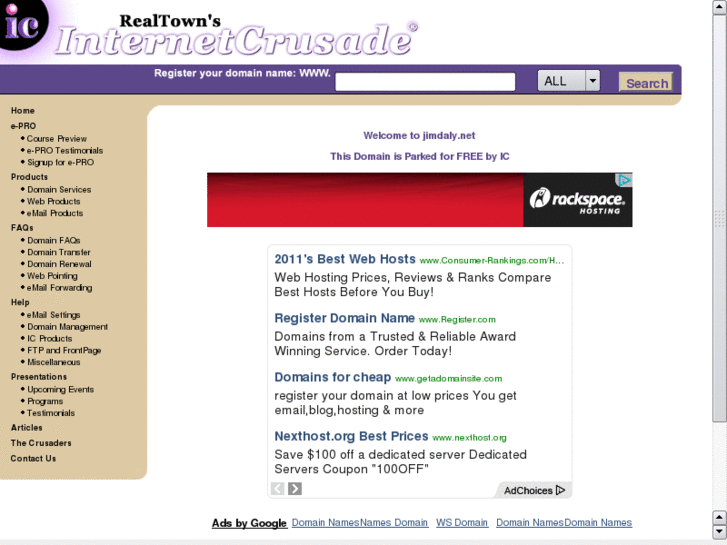 ic RealTown's InternetCrusade®

Register your domain name: WWW. ALL Search

Home
e-PRO
• Course Preview
• e-PRO Testimonials
• Signup for e-PRO
Products
• Domain Services
• Web Products
• eMail Products
FAQs
• Domain FAQs
• Domain Transfer
• Domain Renewal
• Web Pointing
• eMail Forwarding
Help
• eMail Settings
• Domain Management
• IC Products
• FTP and FrontPage
• Miscellaneous
Presentations
• Upcoming Events
• Programs
• Testimonials
Articles
The Crusaders
Contact Us

Welcome to jimdaly.net

This Domain is Parked for FREE by IC

rackspace. HOSTING

2011's Best Web Hosts www.Consumer-Rankings.com/H...
Web Hosting Prices, Reviews & Ranks Compare Best Hosts Before You Buy!

Register Domain Name www.Register.com
Domains from a Trusted & Reliable Award Winning Service. Order Today!

Domains for cheap www.getadomainsite.com
register your domain at low prices You get email,blog,hosting & more

Nexthost.org Best Prices www.nexthost.org
Save $100 off a dedicated server Dedicated Servers Coupon "100OFF"

AdChoices

Ads by Google Domain NamesNames Domain WS Domain Domain NamesDomain Names